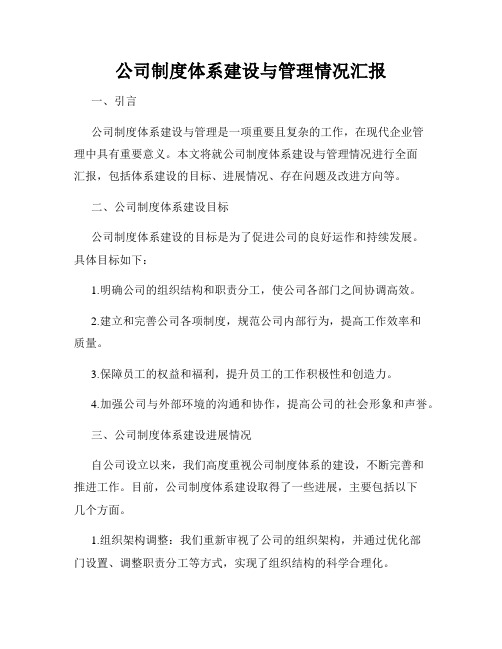 公司制度体系建设与管理情况汇报

一、引言

公司制度体系建设与管理是一项重要且复杂的工作，在现代企业管理中具有重要意义。本文将就公司制度体系建设与管理情况进行全面汇报，包括体系建设的目标、进展情况、存在问题及改进方向等。

二、公司制度体系建设目标

公司制度体系建设的目标是为了促进公司的良好运作和持续发展。具体目标如下：

1.明确公司的组织结构和职责分工，使公司各部门之间协调高效。

2.建立和完善公司各项制度，规范公司内部行为，提高工作效率和质量。

3.保障员工的权益和福利，提升员工的工作积极性和创造力。

4.加强公司与外部环境的沟通和协作，提高公司的社会形象和声誉。

三、公司制度体系建设进展情况

自公司设立以来，我们高度重视公司制度体系的建设，不断完善和推进工作。目前，公司制度体系建设取得了一些进展，主要包括以下几个方面。

1.组织架构调整：我们重新审视了公司的组织架构，并通过优化部门设置、调整职责分工等方式，实现了组织结构的科学合理化。